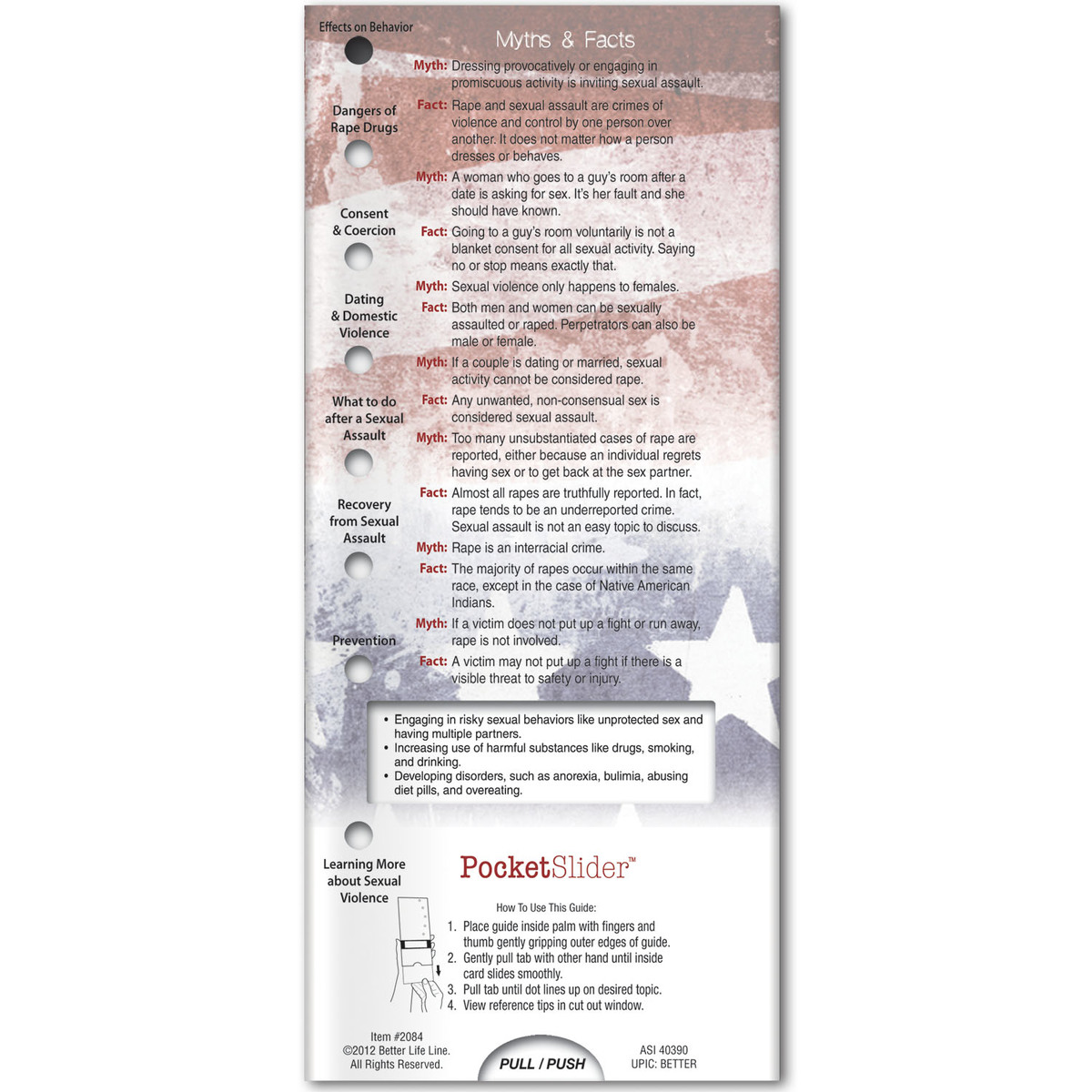 Effects on Behavior

Dangers of Rape Drugs

Consent & Coercion

Dating & Domestic Violence

What to do after a Sexual Assault

Recovery from Sexual Assault

Prevention

Myths & Facts

Myth: Dressing provocatively or engaging in promiscuous activity is inviting sexual assault.

Fact: Rape and sexual assault are crimes of violence and control by one person over another. It does not matter how a person dresses or behaves.

Myth: A woman who goes to a guy's room after a date is asking for sex. It's her fault and she should have known.

Fact: Going to a guy's room voluntarily is not a blanket consent for all sexual activity. Saying no or stop means exactly that.

Myth: Sexual violence only happens to females.

Fact: Both men and women can be sexually assaulted or raped. Perpetrators can also be male or female.

Myth: If a couple is dating or married, sexual activity cannot be considered rape.

Fact: Any unwanted, non-consensual sex is considered sexual assault.

Myth: Too many unsubstantiated cases of rape are reported, either because an individual regrets having sex or to get back at the sex partner.

Fact: Almost all rapes are truthfully reported. In fact, rape tends to be an underreported crime. Sexual assault is not an easy topic to discuss.

Myth: Rape is an interracial crime.

Fact: The majority of rapes occur within the same race, except in the case of Native American Indians.

Myth: If a victim does not put up a fight or run away, rape is not involved.

Fact: A victim may not put up a fight if there is a visible threat to safety or injury.

• Engaging in risky sexual behaviors like unprotected sex and having multiple partners.
• Increasing use of harmful substances like drugs, smoking, and drinking.
• Developing disorders, such as anorexia, bulimia, abusing diet pills, and overeating.

Learning More about Sexual Violence

PocketSlider™

How To Use This Guide:
1. Place guide inside palm with fingers and thumb gently gripping outer edges of guide.
2. Gently pull tab with other hand until inside card slides smoothly.
3. Pull tab until dot lines up on desired topic.
4. View reference tips in cut out window.

Item #2084
©2012 Better Life Line.
All Rights Reserved.

PULL / PUSH

ASI 40390
UPIC: BETTER